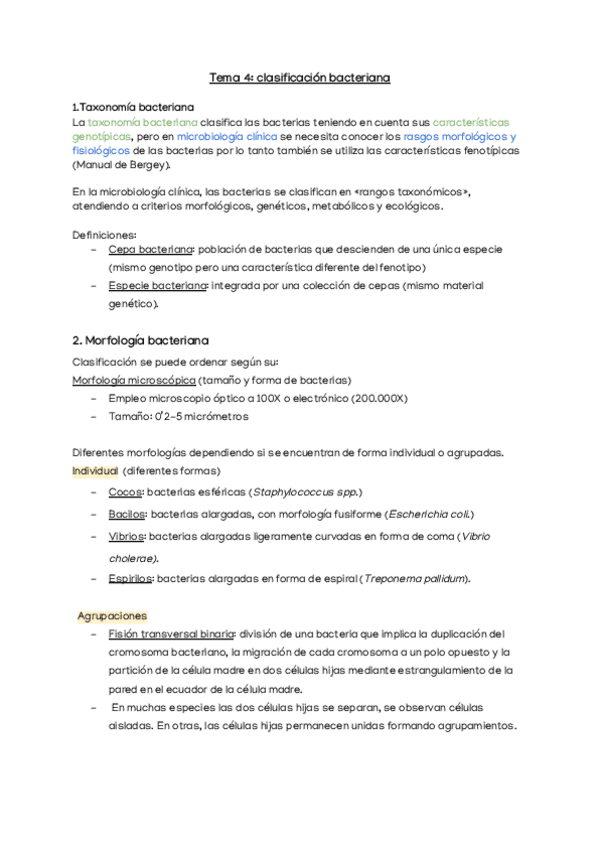 Tema 4: clasificación bacteriana

1.Taxonomía bacteriana
La taxonomía bacteriana clasifica las bacterias teniendo en cuenta sus características genotípicas, pero en microbiología clínica se necesita conocer los rasgos morfológicos y fisiológicos de las bacterias por lo tanto también se utiliza las características fenotípicas (Manual de Bergey).

En la microbiología clínica, las bacterias se clasifican en «rangos taxonómicos», atendiendo a criterios morfológicos, genéticos, metabólicos y ecológicos.

Definiciones:
- Cepa bacteriana: población de bacterias que descienden de una única especie (mismo genotipo pero una característica diferente del fenotipo)
- Especie bacteriana: integrada por una colección de cepas (mismo material genético).

2. Morfología bacteriana
Clasificación se puede ordenar según su:
Morfología microscópica (tamaño y forma de bacterias)
- Empleo microscopio óptico a 100X o electrónico (200.000X)
- Tamaño: 0'2-5 micrómetros

Diferentes morfologías dependiendo si se encuentran de forma individual o agrupadas.
Individual (diferentes formas)
- Cocos: bacterias esféricas (Staphylococcus spp.)
- Bacilos: bacterias alargadas, con morfología fusiforme (Escherichia coli.)
- Vibrios: bacterias alargadas ligeramente curvadas en forma de coma (Vibrio cholerae).
- Espirilos: bacterias alargadas en forma de espiral (Treponema pallidum).

Agrupaciones
- Fisión transversal binaria: división de una bacteria que implica la duplicación del cromosoma bacteriano, la migración de cada cromosoma a un polo opuesto y la partición de la célula madre en dos células hijas mediante estrangulamiento de la pared en el ecuador de la célula madre.
- En muchas especies las dos células hijas se separan, se observan células aisladas. En otras, las células hijas permanecen unidas formando agrupamientos.